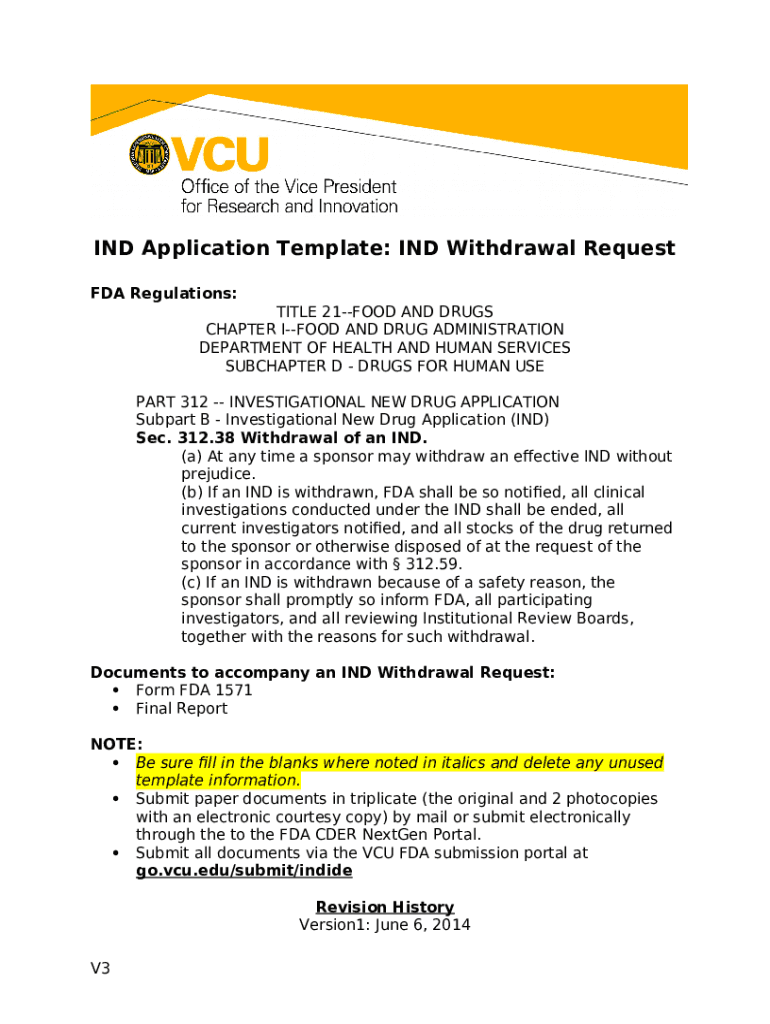 VCU
Office of the Vice President for Research and Innovation

IND Application Template: IND Withdrawal Request

FDA Regulations:

TITLE 21--FOOD AND DRUGS
CHAPTER I--FOOD AND DRUG ADMINISTRATION
DEPARTMENT OF HEALTH AND HUMAN SERVICES
SUBCHAPTER D - DRUGS FOR HUMAN USE

PART 312 -- INVESTIGATIONAL NEW DRUG APPLICATION
Subpart B - Investigational New Drug Application (IND)
Sec. 312.38 Withdrawal of an IND.
(a) At any time a sponsor may withdraw an effective IND without prejudice.
(b) If an IND is withdrawn, FDA shall be so notified, all clinical investigations conducted under the IND shall be ended, all current investigators notified, and all stocks of the drug returned to the sponsor or otherwise disposed of at the request of the sponsor in accordance with § 312.59.
(c) If an IND is withdrawn because of a safety reason, the sponsor shall promptly so inform FDA, all participating investigators, and all reviewing Institutional Review Boards, together with the reasons for such withdrawal.

Documents to accompany an IND Withdrawal Request:
• Form FDA 1571
• Final Report

NOTE:
• Be sure fill in the blanks where noted in italics and delete any unused template information.
• Submit paper documents in triplicate (the original and 2 photocopies with an electronic courtesy copy) by mail or submit electronically through the to the FDA CDER NextGen Portal.
• Submit all documents via the VCU FDA submission portal at go.vcu.edu/submit/indide

Revision History
Version1: June 6, 2014

V3